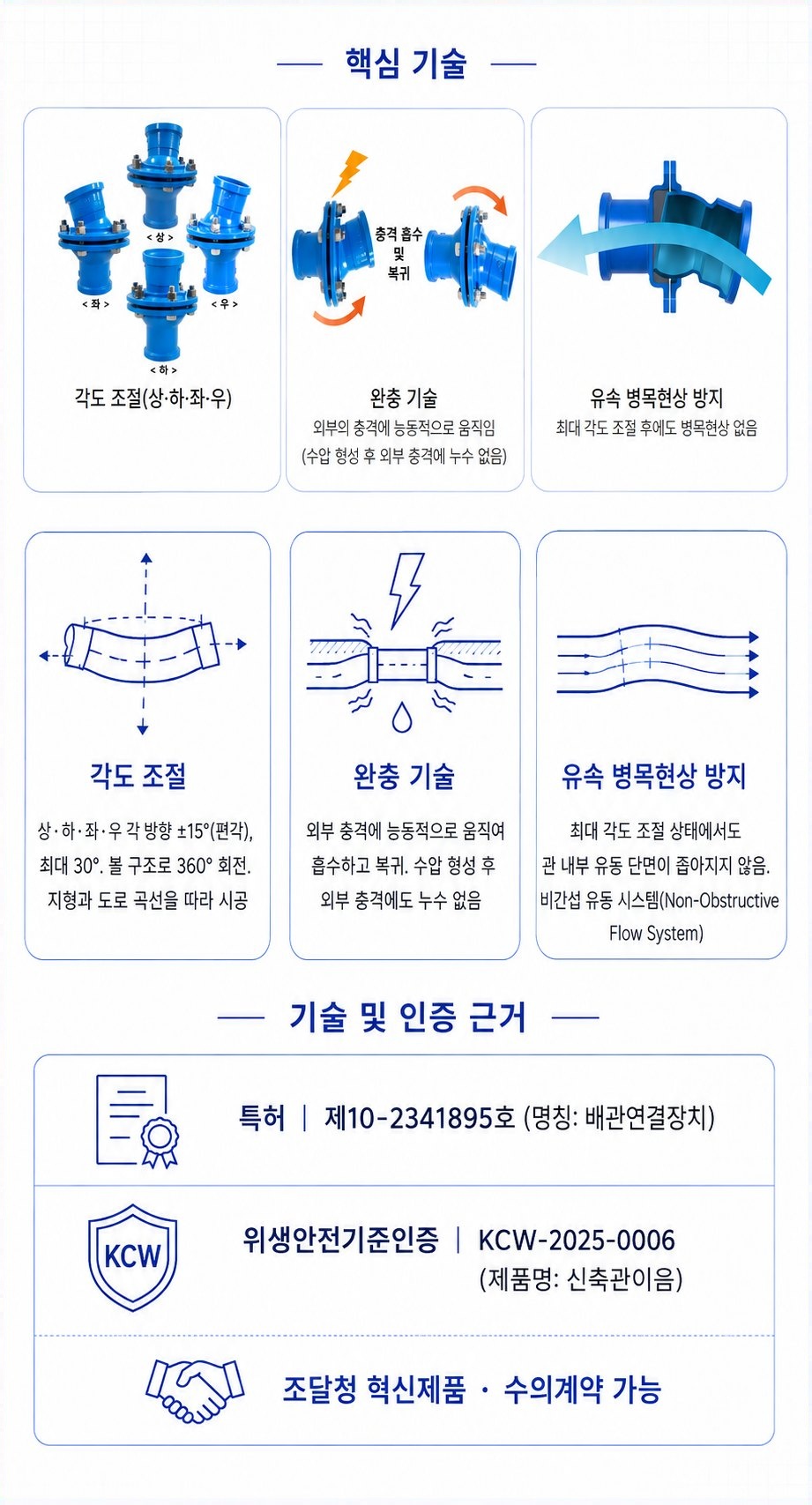 핵심 기술

< 상 >
< 좌 >
< 우 >
< 하 >
각도 조절(상·하·좌·우)

충격 흡수 및 복귀
완충 기술
외부의 충격에 능동적으로 움직임
(수압 형성 후 외부 충격에 누수 없음)

유속 병목현상 방지
최대 각도 조절 후에도 병목현상 없음

각도 조절
상·하·좌·우 각 방향 ±15°(편각), 최대 30°. 볼 구조로 360° 회전. 지형과 도로 곡선을 따라 시공

완충 기술
외부 충격에 능동적으로 움직여 흡수하고 복귀. 수압 형성 후 외부 충격에도 누수 없음

유속 병목현상 방지
최대 각도 조절 상태에서도 관 내부 유동 단면이 좁아지지 않음. 비간섭 유동 시스템(Non-Obstructive Flow System)

기술 및 인증 근거

특허 | 제10-2341895호 (명칭: 배관연결장치)

KCW
위생안전기준인증 | KCW-2025-0006 (제품명: 신축관이음)

조달청 혁신제품 · 수의계약 가능